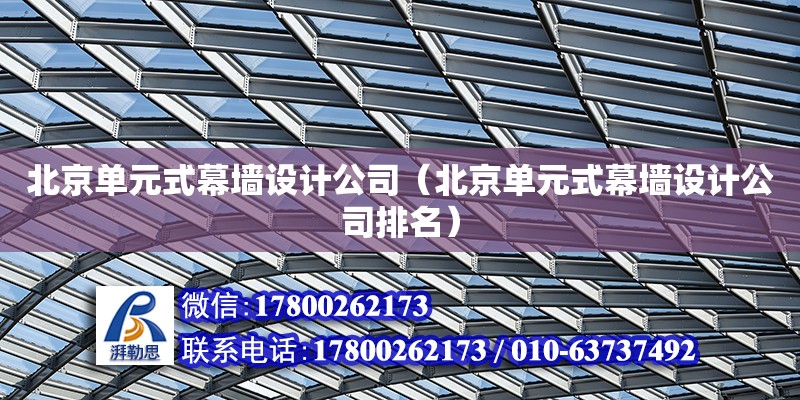 北京单元式幕墙设计公司（北京单元式幕墙设计公司排名）

湃勒思

微信:17800262173

联系电话:17800262173 / 010-63737492